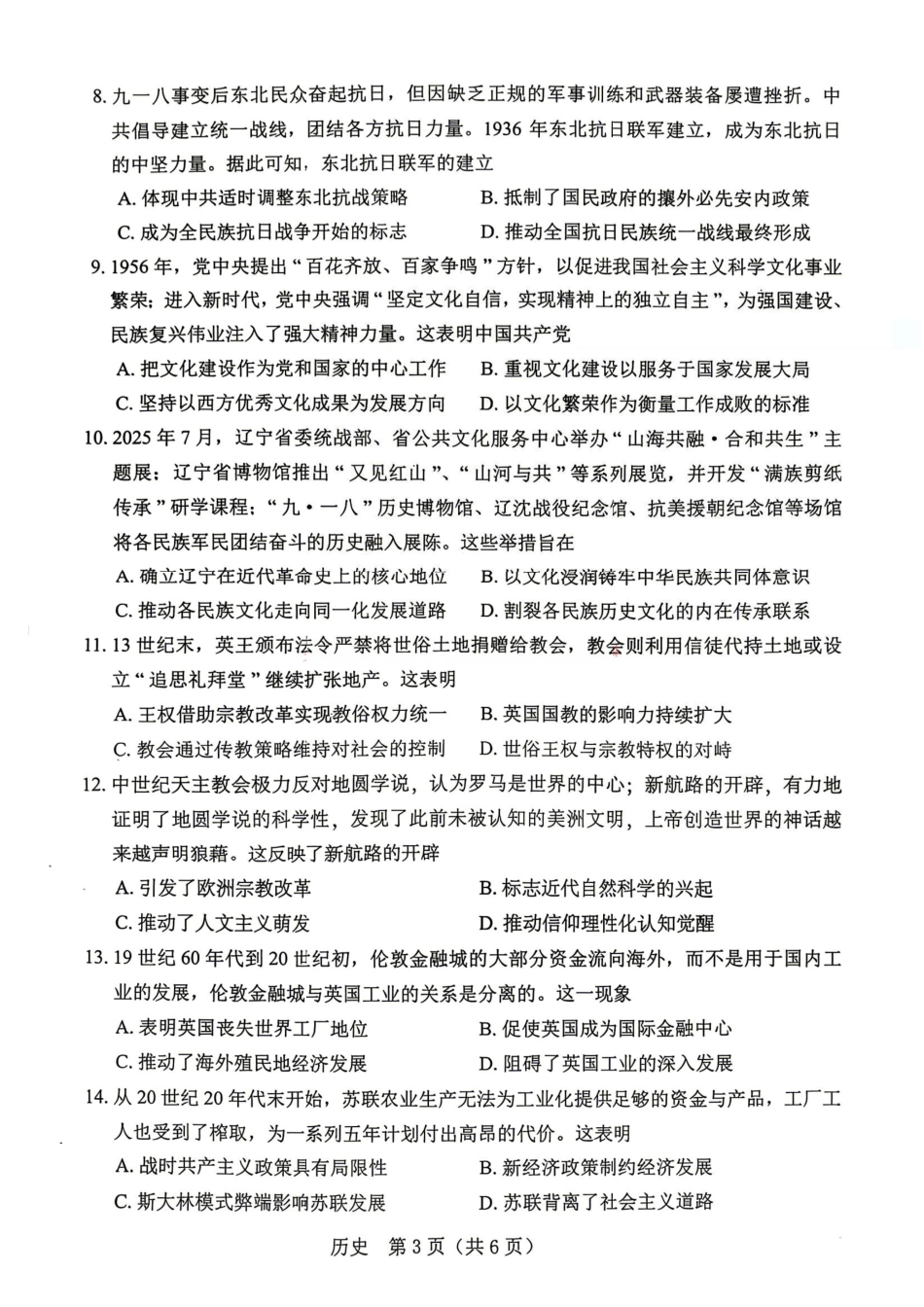 8.九一八事变后东北民众奋起抗日，但因缺乏正规的军事训练和武器装备屡遭挫折。中共倡导建立统一战线，团结各方抗日力量。1936年东北抗日联军建立，成为东北抗日的中坚力量。据此可知，东北抗日联军的建立

A.体现中共适时调整东北抗战策略 B.抵制了国民政府的攘外必先安内政策

C.成为全民族抗日战争开始的标志 D.推动全国抗日民族统一战线最终形成

9.1956年，党中央提出“百花齐放、百家争鸣”方针，以促进我国社会主义科学文化事业繁荣；进入新时代，党中央强调“坚定文化自信，实现精神上的独立自主”，为强国建设、民族复兴伟业注入了强大精神力量。这表明中国共产党

A.把文化建设作为党和国家的中心工作 B.重视文化建设以服务于国家发展大局

C.坚持以西方优秀文化成果为发展方向 D.以文化繁荣作为衡量工作成败的标准

10.2025年7月，辽宁省委统战部、省公共文化服务中心举办“山海共融·合和共生”主题展；辽宁省博物馆推出“又见红山”、“山河与共”等系列展览，并开发“满族剪纸传承”研学课程；“九·一八”历史博物馆、辽沈战役纪念馆、抗美援朝纪念馆等场馆将各民族军民团结奋斗的历史融入展陈。这些举措旨在

A.确立辽宁在近代革命史上的核心地位 B.以文化浸润铸牢中华民族共同体意识

C.推动各民族文化走向同一化发展道路 D.割裂各民族历史文化的内在传承联系

11.13世纪末，英王颁布法令严禁将世俗土地捐赠给教会，教会则利用信徒代持土地或设立“追思礼拜堂”继续扩张地产。这表明

A.王权借助宗教改革实现教俗权力统一 B.英国国教的影响力持续扩大

C.教会通过传教策略维持对社会的控制 D.世俗王权与宗教特权的对峙

12.中世纪天主教会极力反对地圆学说，认为罗马是世界的中心；新航路的开辟，有力地证明了地圆学说的科学性，发现了此前未被认知的美洲文明，上帝创造世界的神话越来越声明狼藉。这反映了新航路的开辟

A.引发了欧洲宗教改革 B.标志近代自然科学的兴起

C.推动了人文主义萌发 D.推动信仰理性化认知觉醒

13.19世纪60年代到20世纪初，伦敦金融城的大部分资金流向海外，而不是用于国内工业的发展，伦敦金融城与英国工业的关系是分离的。这一现象

A.表明英国丧失世界工厂地位 B.促使英国成为国际金融中心

C.推动了海外殖民地经济发展 D.阻碍了英国工业的深入发展

14.从20世纪20年代末开始，苏联农业生产无法为工业化提供足够的资金与产品，工厂工人也受到了榨取，为一系列五年计划付出高昂的代价。这表明

A.战时共产主义政策具有局限性 B.新经济政策制约经济发展

C.斯大林模式弊端影响苏联发展 D.苏联背离了社会主义道路

历史 第3页（共6页）